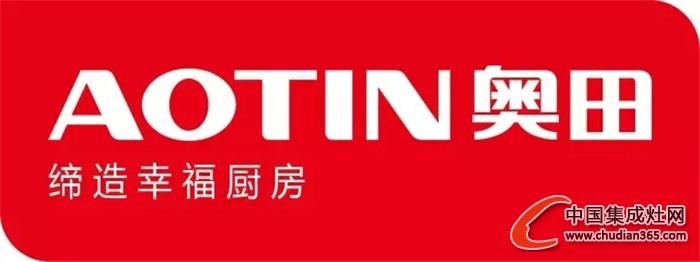 AOTIN 奥田
缔造幸福厨房
中国集成灶网
www.chudian365.com